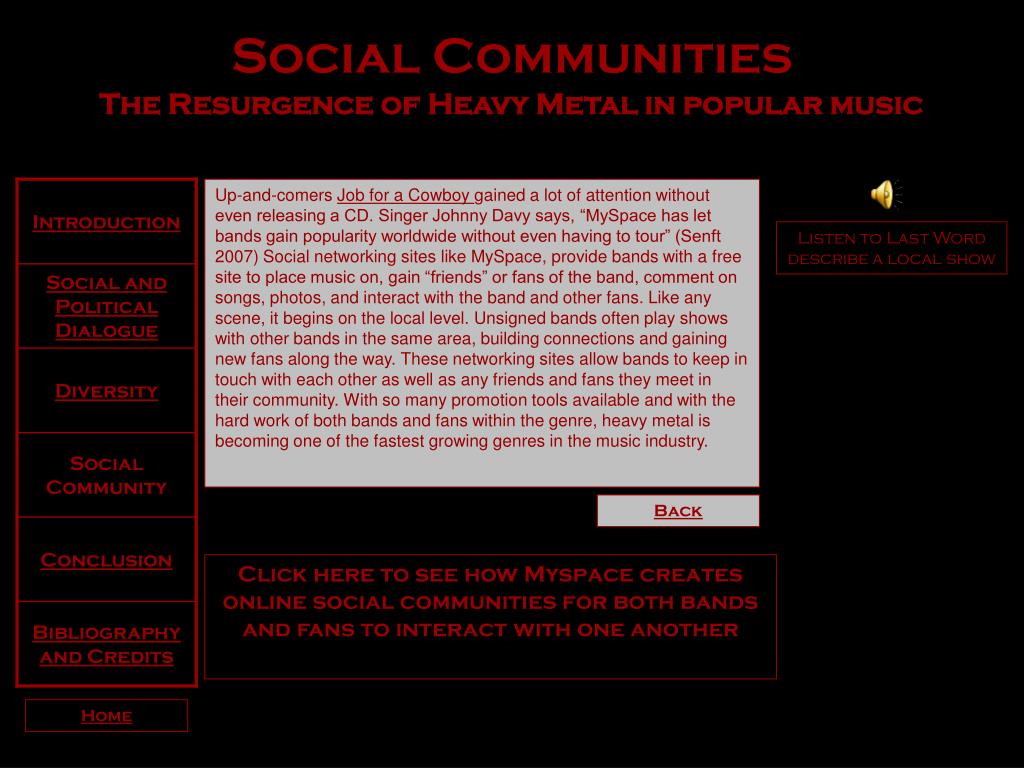 Social Communities
The Resurgence of Heavy Metal in popular music

Introduction

Social and Political Dialogue

Diversity

Social Community

Conclusion

Bibliography and Credits

Home

Up-and-comers Job for a Cowboy gained a lot of attention without even releasing a CD. Singer Johnny Davy says, “MySpace has let bands gain popularity worldwide without even having to tour” (Senft 2007) Social networking sites like MySpace, provide bands with a free site to place music on, gain “friends” or fans of the band, comment on songs, photos, and interact with the band and other fans. Like any scene, it begins on the local level. Unsigned bands often play shows with other bands in the same area, building connections and gaining new fans along the way. These networking sites allow bands to keep in touch with each other as well as any friends and fans they meet in their community. With so many promotion tools available and with the hard work of both bands and fans within the genre, heavy metal is becoming one of the fastest growing genres in the music industry.

Back

Click here to see how Myspace creates online social communities for both bands and fans to interact with one another

Listen to Last Word describe a local show